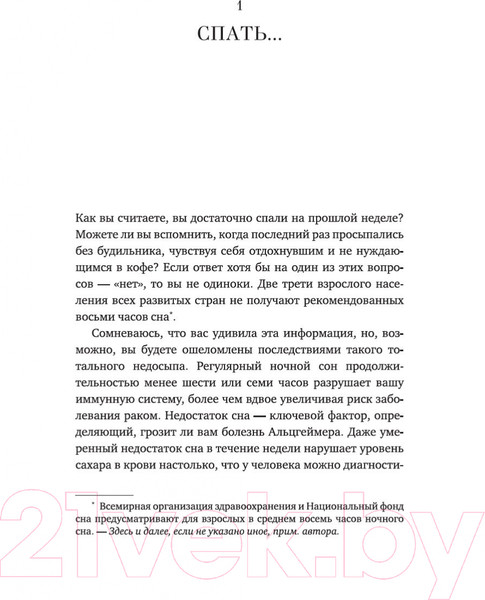 1

СПАТЬ...

Как вы считаете, вы достаточно спали на прошлой неделе? Можете ли вы вспомнить, когда последний раз просыпались без будильника, чувствуя себя отдохнувшим и не нуждающимся в кофе? Если ответ хотя бы на один из этих вопросов — «нет», то вы не одиноки. Две трети взрослого населения всех развитых стран не получают рекомендованных восьми часов сна*.

Сомневаюсь, что вас удивила эта информация, но, возможно, вы будете ошеломлены последствиями такого тотального недосыпа. Регулярный ночной сон продолжительностью менее шести или семи часов разрушает вашу иммунную систему, более чем вдвое увеличивая риск заболевания раком. Недостаток сна — ключевой фактор, определяющий, грозит ли вам болезнь Альцгеймера. Даже умеренный недостаток сна в течение недели нарушает уровень сахара в крови настолько, что у человека можно диагности-

* Всемирная организация здравоохранения и Национальный фонд сна предусматривают для взрослых в среднем восемь часов ночного сна. — Здесь и далее, если не указано иное, прим. автора.

21vek.by